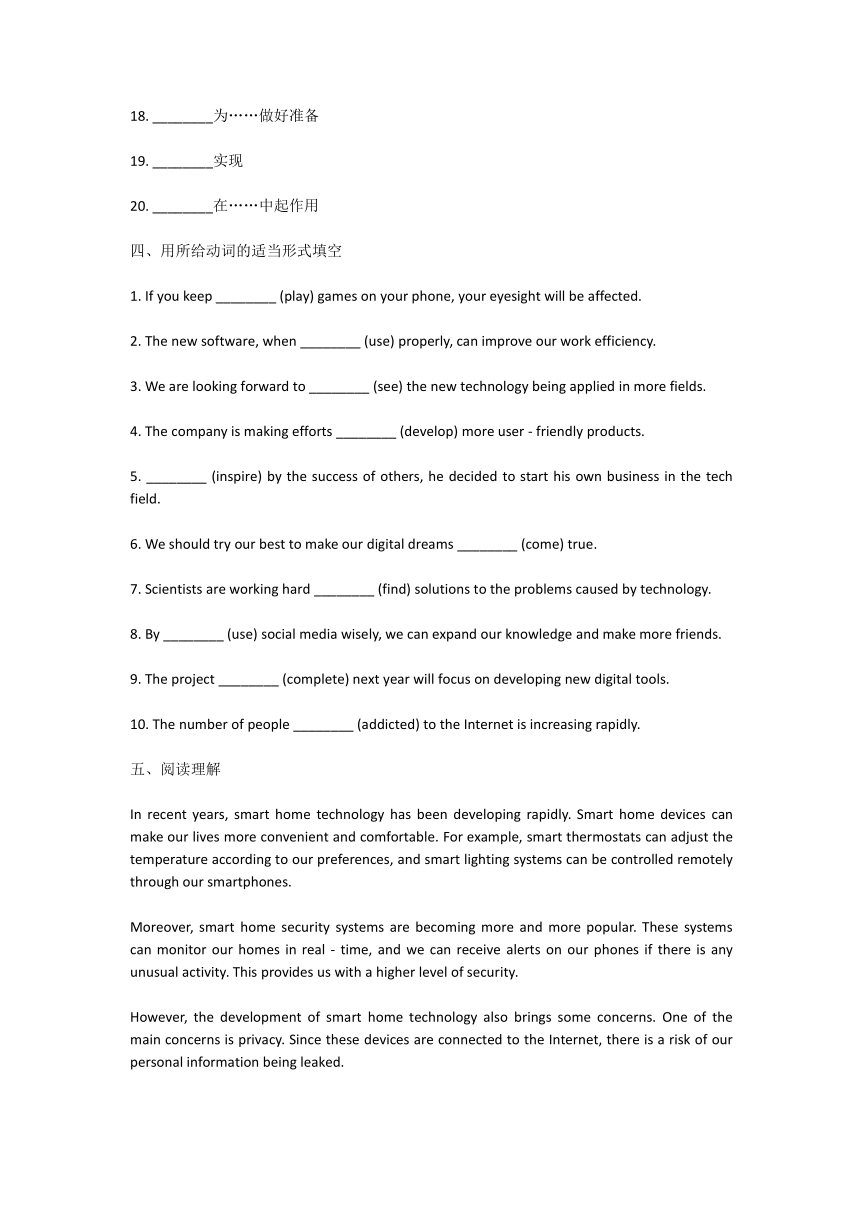 18. ________为……做好准备

19. ________实现

20. ________在……中起作用

四、用所给动词的适当形式填空

1. If you keep ________ (play) games on your phone, your eyesight will be affected.

2. The new software, when ________ (use) properly, can improve our work efficiency.

3. We are looking forward to ________ (see) the new technology being applied in more fields.

4. The company is making efforts ________ (develop) more user - friendly products.

5. ________ (inspire) by the success of others, he decided to start his own business in the tech field.

6. We should try our best to make our digital dreams ________ (come) true.

7. Scientists are working hard ________ (find) solutions to the problems caused by technology.

8. By ________ (use) social media wisely, we can expand our knowledge and make more friends.

9. The project ________ (complete) next year will focus on developing new digital tools.

10. The number of people ________ (addicted) to the Internet is increasing rapidly.

五、阅读理解

In recent years, smart home technology has been developing rapidly. Smart home devices can make our lives more convenient and comfortable. For example, smart thermostats can adjust the temperature according to our preferences, and smart lighting systems can be controlled remotely through our smartphones.

Moreover, smart home security systems are becoming more and more popular. These systems can monitor our homes in real - time, and we can receive alerts on our phones if there is any unusual activity. This provides us with a higher level of security.

However, the development of smart home technology also brings some concerns. One of the main concerns is privacy. Since these devices are connected to the Internet, there is a risk of our personal information being leaked.